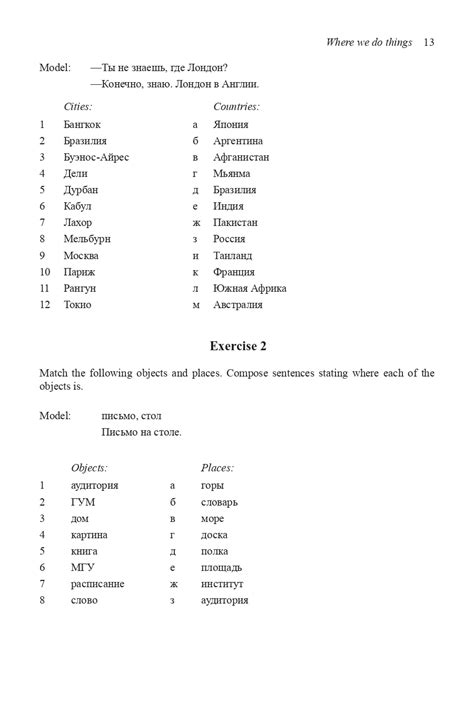 Where we do things 13

Model: —Ты не знаешь, где Лондон?
—Конечно, знаю. Лондон в Англии.

| | Cities: | | Countries: |
|---|---|---|---|
| 1 | Бангкок | а | Япония |
| 2 | Бразилия | б | Аргентина |
| 3 | Буэнос-Айрес | в | Афганистан |
| 4 | Дели | г | Мьянма |
| 5 | Дурбан | д | Бразилия |
| 6 | Кабул | е | Индия |
| 7 | Лахор | ж | Пакистан |
| 8 | Мельбурн | з | Россия |
| 9 | Москва | и | Таиланд |
| 10 | Париж | к | Франция |
| 11 | Рангун | л | Южная Африка |
| 12 | Токио | м | Австралия |

Exercise 2

Match the following objects and places. Compose sentences stating where each of the objects is.

Model: письмо, стол
Письмо на столе.

| | Objects: | | Places: |
|---|---|---|---|
| 1 | аудитория | а | горы |
| 2 | ГУМ | б | словарь |
| 3 | дом | в | море |
| 4 | картина | г | доска |
| 5 | книга | д | полка |
| 6 | МГУ | е | площадь |
| 7 | расписание | ж | институт |
| 8 | слово | з | аудитория |